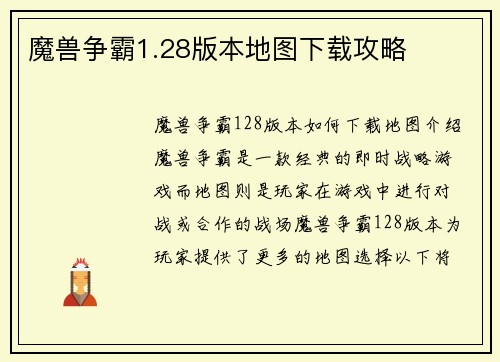 魔兽争霸1.28版本地图下载攻略

魔兽争霸128版本如何下载地图介绍魔兽争霸是一款经典的即时战略游戏而地图则是玩家在游戏中进行对战或合作的战场魔兽争霸128版本为玩家提供了更多的地图选择以下将